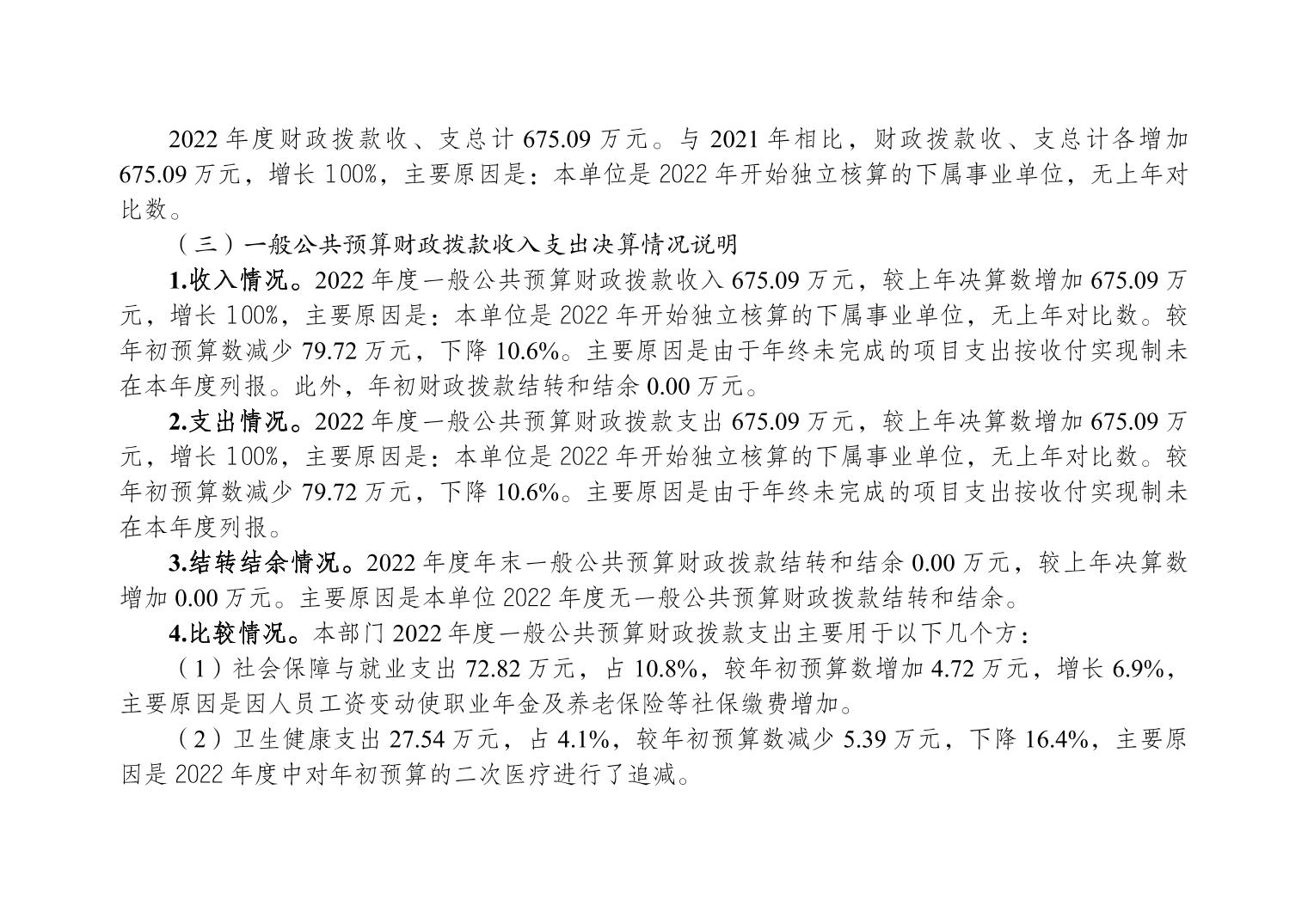 2022 年度财政拨款收、支总计 675.09 万元。与 2021 年相比，财政拨款收、支总计各增加 675.09 万元，增长 100%，主要原因是：本单位是 2022 年开始独立核算的下属事业单位，无上年对比数。

（三）一般公共预算财政拨款收入支出决算情况说明

1.收入情况。2022 年度一般公共预算财政拨款收入 675.09 万元，较上年决算数增加 675.09 万元，增长 100%，主要原因是：本单位是 2022 年开始独立核算的下属事业单位，无上年对比数。较年初预算数减少 79.72 万元，下降 10.6%。主要原因是由于年终未完成的项目支出按收付实现制未在本年度列报。此外，年初财政拨款结转和结余 0.00 万元。

2.支出情况。2022 年度一般公共预算财政拨款支出 675.09 万元，较上年决算数增加 675.09 万元，增长 100%，主要原因是：本单位是 2022 年开始独立核算的下属事业单位，无上年对比数。较年初预算数减少 79.72 万元，下降 10.6%。主要原因是由于年终未完成的项目支出按收付实现制未在本年度列报。

3.结转结余情况。2022 年度年末一般公共预算财政拨款结转和结余 0.00 万元，较上年决算数增加 0.00 万元。主要原因是本单位 2022 年度无一般公共预算财政拨款结转和结余。

4.比较情况。本部门 2022 年度一般公共预算财政拨款支出主要用于以下几个方：

（1）社会保障与就业支出 72.82 万元，占 10.8%，较年初预算数增加 4.72 万元，增长 6.9%，主要原因是因人员工资变动使职业年金及养老保险等社保缴费增加。

（2）卫生健康支出 27.54 万元，占 4.1%，较年初预算数减少 5.39 万元，下降 16.4%，主要原因是 2022 年度中对年初预算的二次医疗进行了追减。